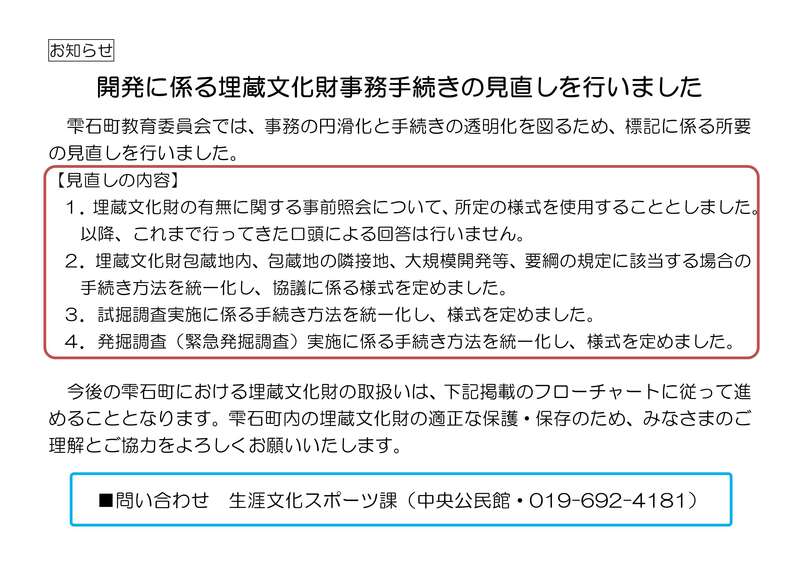 お知らせ

開発に係る埋蔵文化財事務手続きの見直しを行いました

雫石町教育委員会では、事務の円滑化と手続きの透明化を図るため、標記に係る所要の見直しを行いました。

【見直しの内容】
1．埋蔵文化財の有無に関する事前照会について、所定の様式を使用することとしました。以降、これまで行ってきた口頭による回答は行いません。
2．埋蔵文化財包蔵地内、包蔵地の隣接地、大規模開発等、要綱の規定に該当する場合の手続き方法を統一化し、協議に係る様式を定めました。
3．試掘調査実施に係る手続き方法を統一化し、様式を定めました。
4．発掘調査（緊急発掘調査）実施に係る手続き方法を統一化し、様式を定めました。

今後の雫石町における埋蔵文化財の取扱いは、下記掲載のフローチャートに従って進めることとなります。雫石町内の埋蔵文化財の適正な保護・保存のため、みなさまのご理解とご協力をよろしくお願いいたします。

■問い合わせ　生涯文化スポーツ課（中央公民館・019-692-4181）